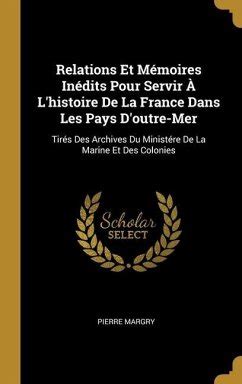 Relations Et Mémoires Inédits Pour Servir À L'histoire De La France Dans Les Pays D'outre-Mer

Tirés Des Archives Du Ministére De La Marine Et Des Colonies

Scholar SELECT

PIERRE MARGRY